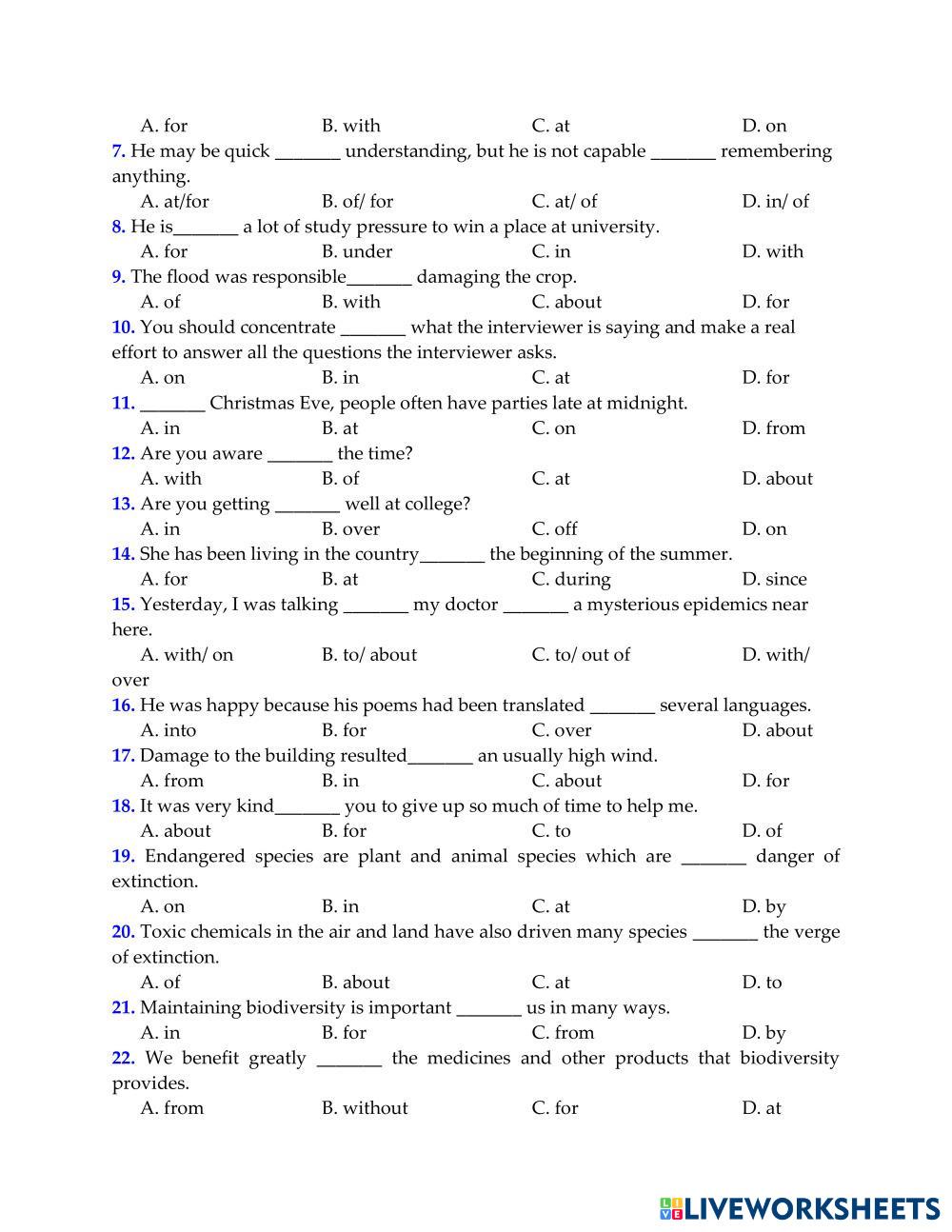 A. for B. with C. at D. on

7. He may be quick _______ understanding, but he is not capable _______ remembering anything.

A. at/for B. of/ for C. at/ of D. in/ of

8. He is_______ a lot of study pressure to win a place at university.

A. for B. under C. in D. with

9. The flood was responsible_______ damaging the crop.

A. of B. with C. about D. for

10. You should concentrate _______ what the interviewer is saying and make a real effort to answer all the questions the interviewer asks.

A. on B. in C. at D. for

11. _______ Christmas Eve, people often have parties late at midnight.

A. in B. at C. on D. from

12. Are you aware _______ the time?

A. with B. of C. at D. about

13. Are you getting _______ well at college?

A. in B. over C. off D. on

14. She has been living in the country_______ the beginning of the summer.

A. for B. at C. during D. since

15. Yesterday, I was talking _______ my doctor _______ a mysterious epidemics near here.

A. with/ on B. to/ about C. to/ out of D. with/ over

16. He was happy because his poems had been translated _______ several languages.

A. into B. for C. over D. about

17. Damage to the building resulted_______ an usually high wind.

A. from B. in C. about D. for

18. It was very kind_______ you to give up so much of time to help me.

A. about B. for C. to D. of

19. Endangered species are plant and animal species which are _______ danger of extinction.

A. on B. in C. at D. by

20. Toxic chemicals in the air and land have also driven many species _______ the verge of extinction.

A. of B. about C. at D. to

21. Maintaining biodiversity is important _______ us in many ways.

A. in B. for C. from D. by

22. We benefit greatly _______ the medicines and other products that biodiversity provides.

A. from B. without C. for D. at

LIVEWORKSHEETS